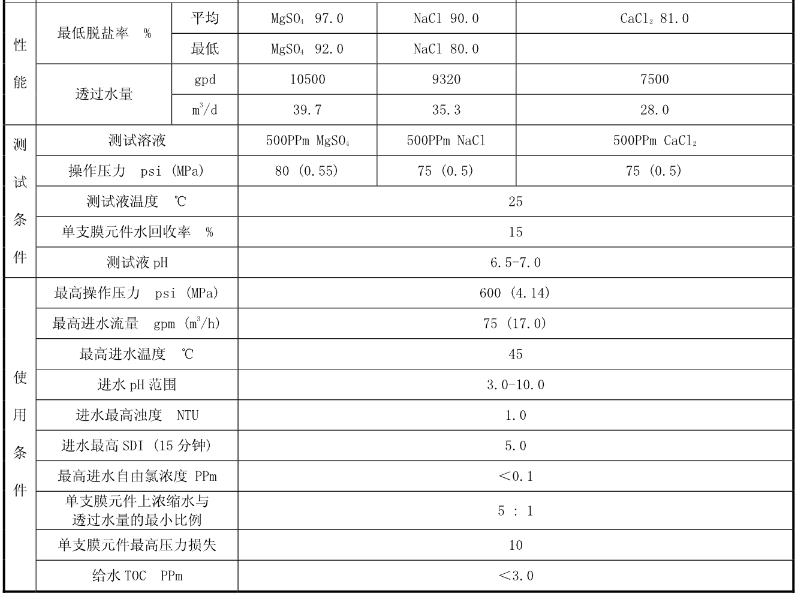 | | | | | | |
|---|---|---|---|---|---|
| 性能 | 最低脱盐率 % | 平均 | $MgSO_4$ 97.0 | NaCl 90.0 | $CaCl_2$ 81.0 |
| | | 最低 | $MgSO_4$ 92.0 | NaCl 80.0 | |
| | 透过水量 | gpd | 10500 | 9320 | 7500 |
| | | $m^3/d$ | 39.7 | 35.3 | 28.0 |
| 测试条件 | 测试溶液 | | 500PPm $MgSO_4$ | 500PPm NaCl | 500PPm $CaCl_2$ |
| | 操作压力 psi (MPa) | | 80 (0.55) | 75 (0.5) | 75 (0.5) |
| | 测试液温度 ℃ | | 25 | | |
| | 单支膜元件水回收率 % | | 15 | | |
| | 测试液 pH | | 6.5-7.0 | | |
| 使用条件 | 最高操作压力 psi (MPa) | | 600 (4.14) | | |
| | 最高进水流量 gpm ($m^3/h$) | | 75 (17.0) | | |
| | 最高进水温度 ℃ | | 45 | | |
| | 进水 pH 范围 | | 3.0-10.0 | | |
| | 进水最高浊度 NTU | | 1.0 | | |
| | 进水最高 SDI (15 分钟) | | 5.0 | | |
| | 最高进水自由氯浓度 PPm | | <0.1 | | |
| | 单支膜元件上浓缩水与透过水量的最小比例 | | 5 : 1 | | |
| | 单支膜元件最高压力损失 | | 10 | | |
| | 给水 TOC PPm | | <3.0 | | |